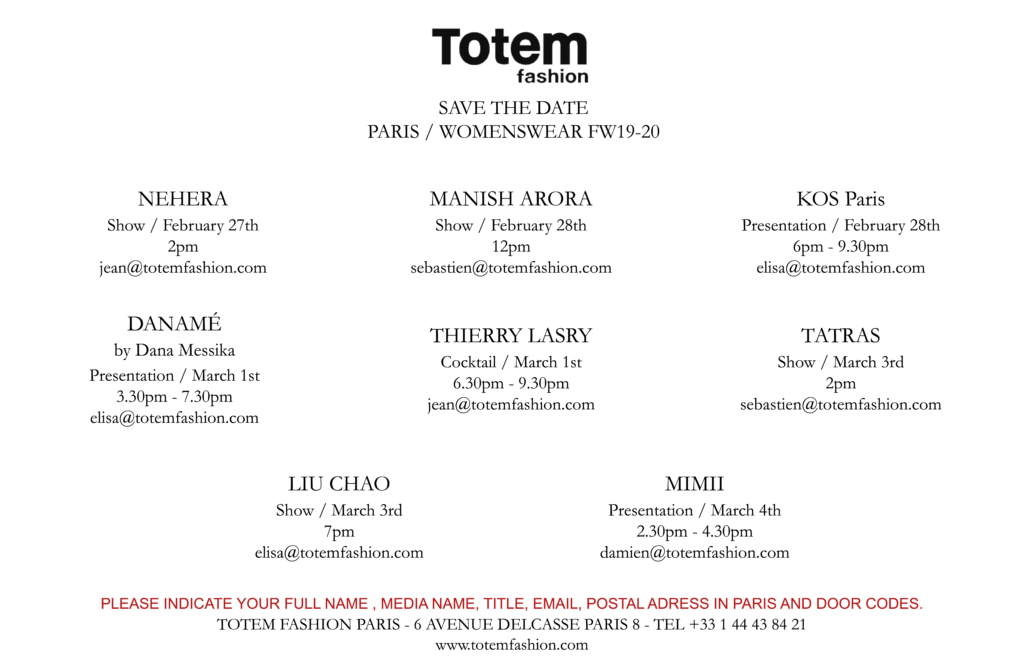 Totem
fashion

SAVE THE DATE
PARIS / WOMENSWEAR FW19-20

NEHERA
Show / February 27th
2pm
jean@totemfashion.com

MANISH ARORA
Show / February 28th
12pm
sebastien@totemfashion.com

KOS Paris
Presentation / February 28th
6pm - 9.30pm
elisa@totemfashion.com

DANAMÉ
by Dana Messika
Presentation / March 1st
3.30pm - 7.30pm
elisa@totemfashion.com

THIERRY LASRY
Cocktail / March 1st
6.30pm - 9.30pm
jean@totemfashion.com

TATRAS
Show / March 3rd
2pm
sebastien@totemfashion.com

LIU CHAO
Show / March 3rd
7pm
elisa@totemfashion.com

MIMII
Presentation / March 4th
2.30pm - 4.30pm
damien@totemfashion.com

PLEASE INDICATE YOUR FULL NAME , MEDIA NAME, TITLE, EMAIL, POSTAL ADRESS IN PARIS AND DOOR CODES.
TOTEM FASHION PARIS - 6 AVENUE DELCASSE PARIS 8 - TEL +33 1 44 43 84 21
www.totemfashion.com